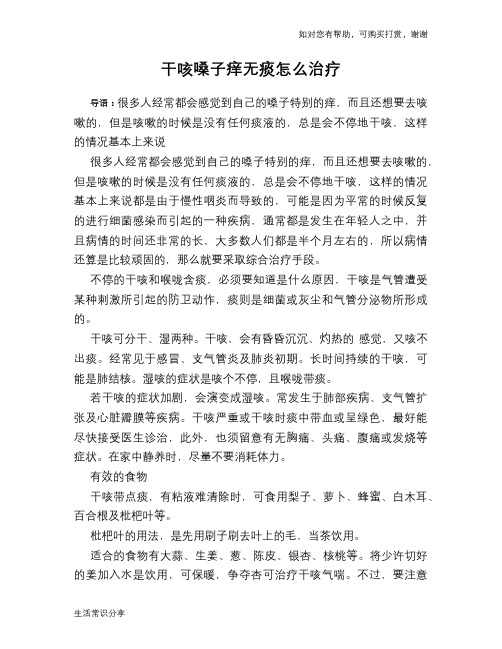 如对您有帮助，可购买打赏，谢谢

干咳嗓子痒无痰怎么治疗

导语：很多人经常都会感觉到自己的嗓子特别的痒，而且还想要去咳嗽的，但是咳嗽的时候是没有任何痰液的，总是会不停地干咳，这样的情况基本上来说

很多人经常都会感觉到自己的嗓子特别的痒，而且还想要去咳嗽的，但是咳嗽的时候是没有任何痰液的，总是会不停地干咳，这样的情况基本上来说都是由于慢性咽炎而导致的，可能是因为平常的时候反复的进行细菌感染而引起的一种疾病，通常都是发生在年轻人之中，并且病情的时间还非常的长，大多数人们都是半个月左右的，所以病情还算是比较顽固的，那么就要采取综合治疗手段。

不停的干咳和喉咙含痰，必须要知道是什么原因，干咳是气管遭受某种刺激所引起的防卫动作，痰则是细菌或灰尘和气管分泌物所形成的。

干咳可分干、湿两种。干咳，会有昏昏沉沉、灼热的 感觉，又咳不出痰。经常见于感冒、支气管炎及肺炎初期。长时间持续的干咳，可能是肺结核。湿咳的症状是咳个不停，且喉咙带痰。

若干咳的症状加剧，会演变成湿咳。常发生于肺部疾病、支气管扩张及心脏瓣膜等疾病。干咳严重或干咳时痰中带血或呈绿色，最好能尽快接受医生诊治，此外，也须留意有无胸痛、头痛、腹痛或发烧等症状。在家中静养时，尽量不要消耗体力。

有效的食物

干咳带点痰，有粘液难清除时，可食用梨子、萝卜、蜂蜜、白木耳、百合根及枇杷叶等。

枇杷叶的用法，是先用刷子刷去叶上的毛，当茶饮用。

适合的食物有大蒜、生姜、葱、陈皮、银杏、核桃等。将少许切好的姜加入水是饮用，可保暖，争夺杏可治疗干咳气喘。不过，要注意

生活常识分享